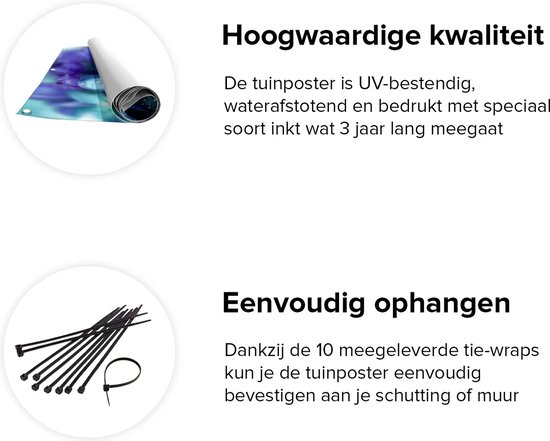 Hoogwaardige kwaliteit

De tuinposter is UV-bestendig, waterafstotend en bedrukt met speciaal soort inkt wat 3 jaar lang meegaat

Eenvoudig ophangen

Dankzij de 10 meegeleverde tie-wraps kun je de tuinposter eenvoudig bevestigen aan je schutting of muur